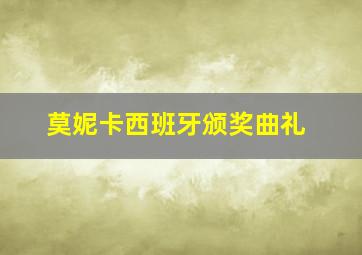 莫妮卡西班牙颁奖曲礼